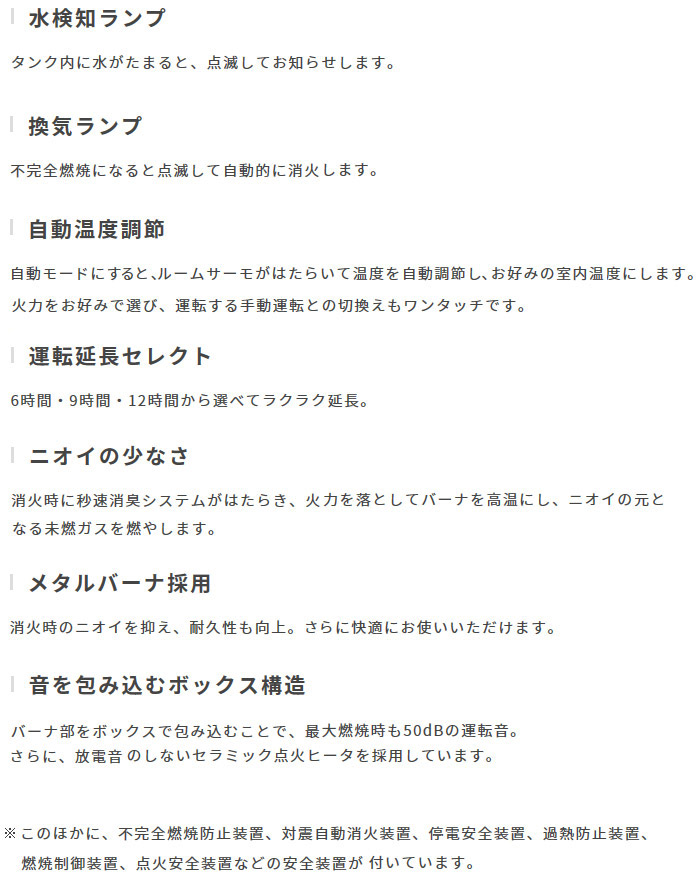 水検知ランプ

タンク内に水がたまると、点滅してお知らせします。

換気ランプ

不完全燃焼になると点滅して自動的に消火します。

自動温度調節

自動モードにすると､ルームサーモがはたらいて温度を自動調節し､お好みの室内温度にします。
火力をお好みで選び、運転する手動運転との切換えもワンタッチです。

運転延長セレクト

6時間・9時間・12時間から選べてラクラク延長。

ニオイの少なさ

消火時に秒速消臭システムがはたらき、火力を落としてバーナを高温にし、ニオイの元となる未燃ガスを燃やします。

メタルバーナ採用

消火時のニオイを抑え、耐久性も向上。さらに快適にお使いいただけます。

音を包み込むボックス構造

バーナ部をボックスで包み込むことで、最大燃焼時も50dBの運転音。
さらに、放電音のしないセラミック点火ヒータを採用しています。

※このほかに、不完全燃焼防止装置、対震自動消火装置、停電安全装置、過熱防止装置、燃焼制御装置、点火安全装置などの安全装置が 付いています。